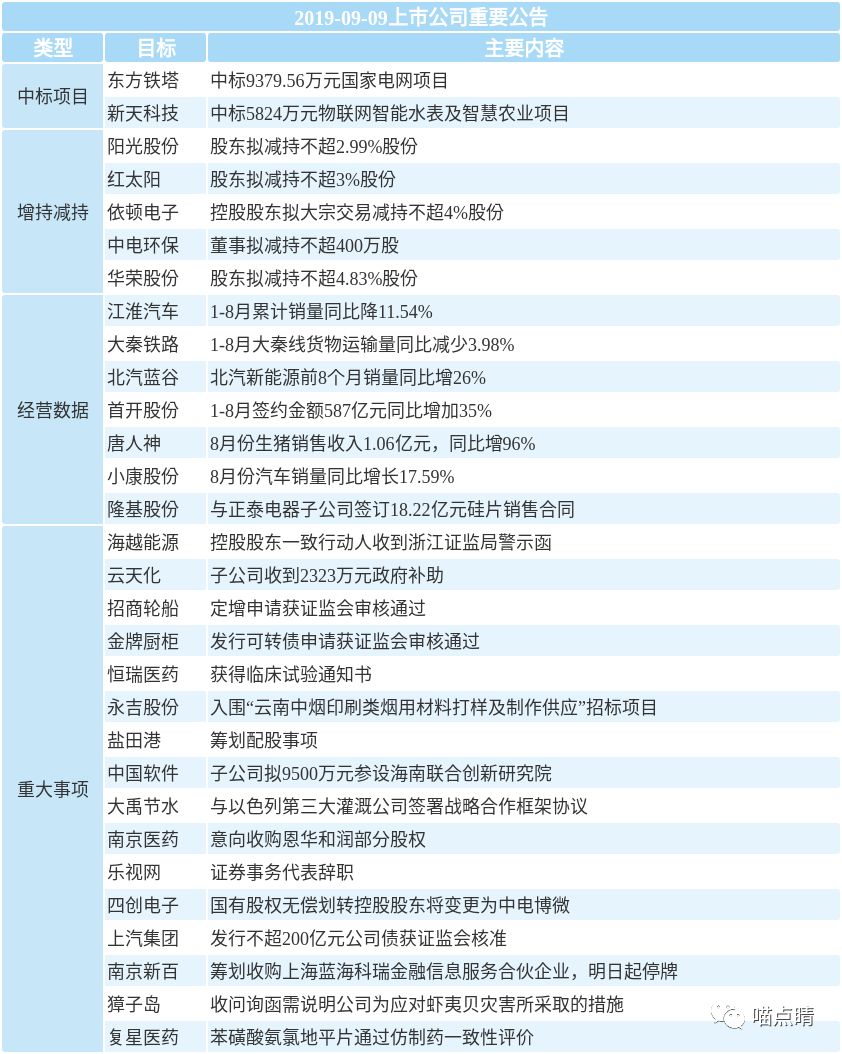 2019-09-09上市公司重要公告

| 类型 | 目标 | 主要内容 |
|---|---|---|
| 中标项目 | 东方铁塔 | 中标9379.56万元国家电网项目 |
| | 新天科技 | 中标5824万元物联网智能水表及智慧农业项目 |
| 增持减持 | 阳光股份 | 股东拟减持不超2.99%股份 |
| | 红太阳 | 股东拟减持不超3%股份 |
| | 依顿电子 | 控股股东拟大宗交易减持不超4%股份 |
| | 中电环保 | 董事拟减持不超400万股 |
| | 华荣股份 | 股东拟减持不超4.83%股份 |
| 经营数据 | 江淮汽车 | 1-8月累计销量同比降11.54% |
| | 大秦铁路 | 1-8月大秦线货物运输量同比减少3.98% |
| | 北汽蓝谷 | 北汽新能源前8个月销量同比增26% |
| | 首开股份 | 1-8月签约金额587亿元同比增加35% |
| | 唐人神 | 8月份生猪销售收入1.06亿元，同比增96% |
| | 小康股份 | 8月份汽车销量同比增长17.59% |
| | 隆基股份 | 与正泰电器子公司签订18.22亿元硅片销售合同 |
| 重大事项 | 海越能源 | 控股股东一致行动人收到浙江证监局警示函 |
| | 云天化 | 子公司收到2323万元政府补助 |
| | 招商轮船 | 定增申请获证监会审核通过 |
| | 金牌厨柜 | 发行可转债申请获证监会审核通过 |
| | 恒瑞医药 | 获得临床试验通知书 |
| | 永吉股份 | 入围“云南中烟印刷类烟用材料打样及制作供应”招标项目 |
| | 盐田港 | 筹划配股事项 |
| | 中国软件 | 子公司拟9500万元参设海南联合创新研究院 |
| | 大禹节水 | 与以色列第三大灌溉公司签署战略合作框架协议 |
| | 南京医药 | 意向收购恩华和润部分股权 |
| | 乐视网 | 证券事务代表辞职 |
| | 四创电子 | 国有股权无偿划转控股股东将变更为中电博微 |
| | 上汽集团 | 发行不超200亿元公司债获证监会核准 |
| | 南京新百 | 筹划收购上海蓝海科瑞金融信息服务合伙企业，明日起停牌 |
| | 獐子岛 | 收问询函需说明公司为应对虾夷贝灾害所采取的措施 |
| | 复星医药 | 苯磺酸氨氯地平片通过仿制药一致性评价 |

喵点睛